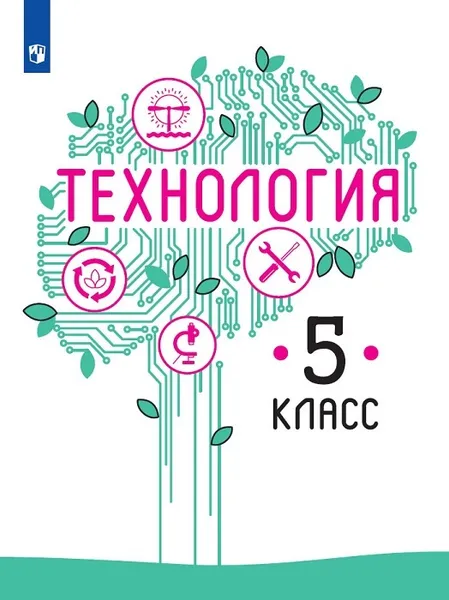 ТЕХНОЛОГИЯ

5

КЛАСС